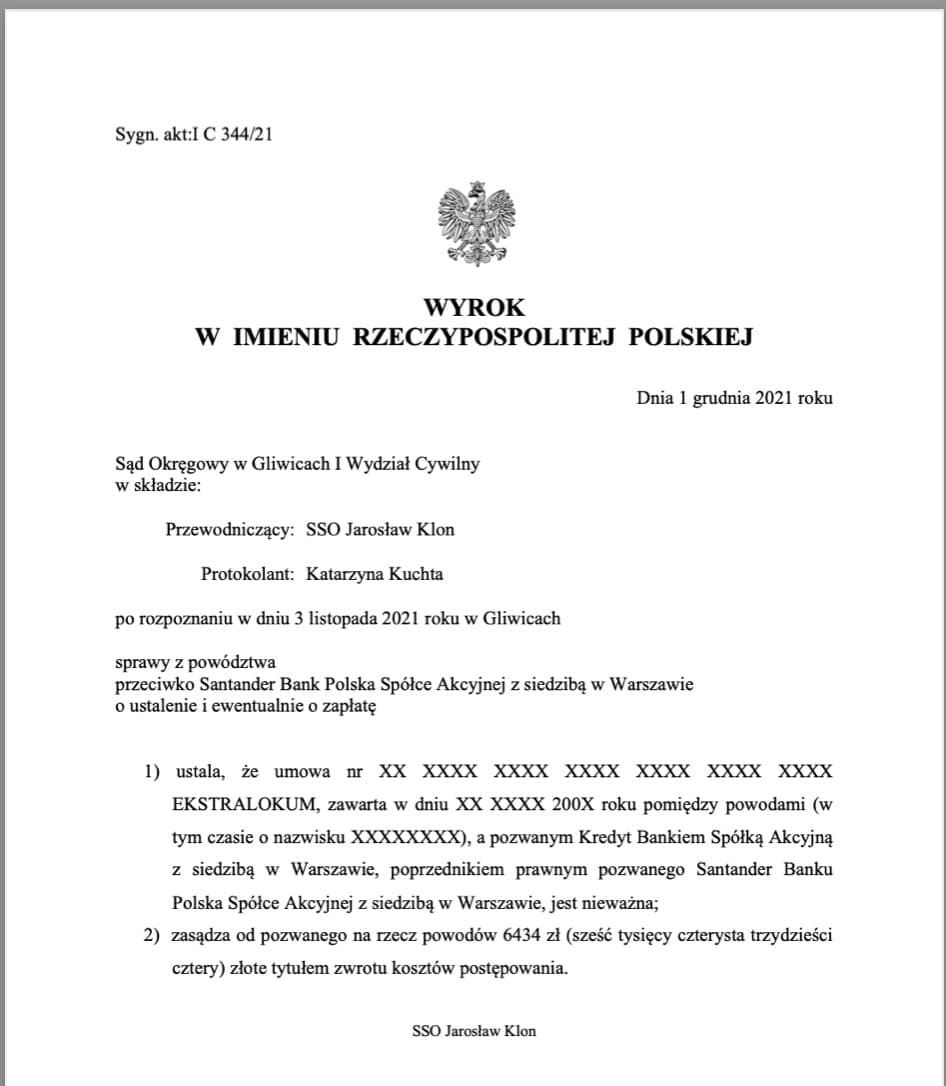 Sygn. akt:I C 344/21

WYROK
W IMIENIU RZECZYPOSPOLITEJ POLSKIEJ

Dnia 1 grudnia 2021 roku

Sąd Okręgowy w Gliwicach I Wydział Cywilny
w składzie:

Przewodniczący: SSO Jarosław Klon

Protokolant: Katarzyna Kuchta

po rozpoznaniu w dniu 3 listopada 2021 roku w Gliwicach

sprawy z powództwa
przeciwko Santander Bank Polska Spółce Akcyjnej z siedzibą w Warszawie
o ustalenie i ewentualnie o zapłatę

1) ustala, że umowa nr XX XXXX XXXX XXXX XXXX XXXX XXXX EKSTRALOKUM, zawarta w dniu XX XXXX 200X roku pomiędzy powodami (w tym czasie o nazwisku XXXXXXXX), a pozwanym Kredyt Bankiem Spółką Akcyjną z siedzibą w Warszawie, poprzednikiem prawnym pozwanego Santander Banku Polska Spółce Akcyjnej z siedzibą w Warszawie, jest nieważna;

2) zasądza od pozwanego na rzecz powodów 6434 zł (sześć tysięcy czterysta trzydzieści cztery) złote tytułem zwrotu kosztów postępowania.

SSO Jarosław Klon